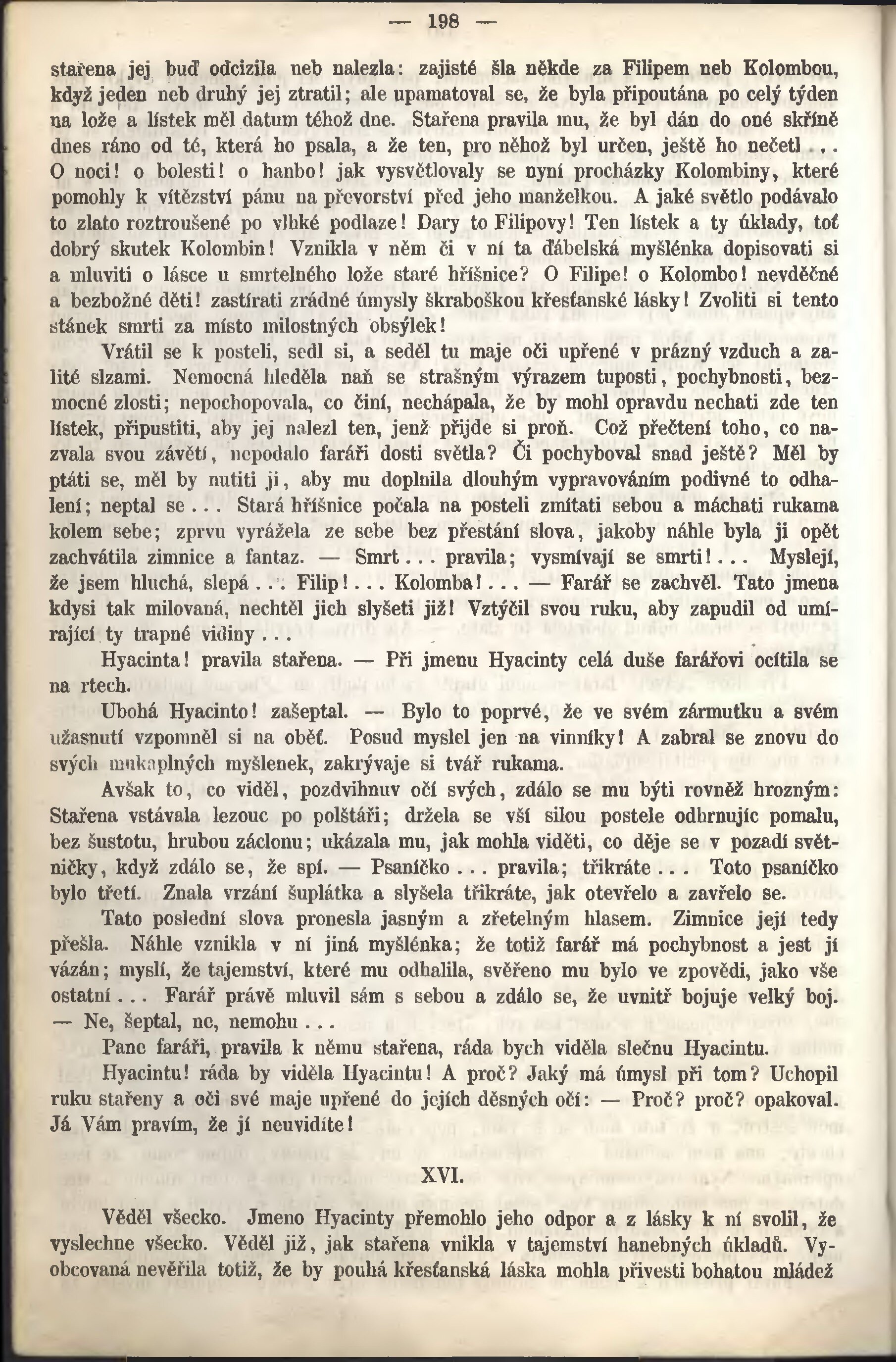 — 198 —

stařena jej buď odcizila neb nalezla: zajisté šla někde za Filipem neb Kolombou, když jeden neb druhý jej ztratil; ale upamatoval se, že byla připoutána po celý týden na lože a lístek měl datum téhož dne. Stařena pravila mu, že byl dán do oné skříně dnes ráno od té, která ho psala, a že ten, pro něhož byl určen, ještě ho nečetl . . . O noci! o bolesti! o hanbo! jak vysvětlovaly se nyní procházky Kolombiny, které pomohly k vítězství pánu na převorství před jeho manželkou. A jaké světlo podávalo to zlato roztroušené po vlhké podlaze! Dary to Filipovy! Ten lístek a ty úklady, toť dobrý skutek Kolombin! Vznikla v něm či v ní ta ďábelská myšlénka dopisovati si a mluviti o lásce u smrtelného lože staré hříšnice? O Filipe! o Kolombo! nevděčné a bezbožné děti! zastírati zrádné úmysly škraboškou křesťanské lásky! Zvoliti si tento stánek smrti za místo milostných obsýlek!

Vrátil se k posteli, sedl si, a seděl tu maje oči upřené v prázný vzduch a zalité slzami. Nemocná hleděla naň se strašným výrazem tuposti, pochybnosti, bezmocné zlosti; nepochopovala, co činí, nechápala, že by mohl opravdu nechati zde ten lístek, připustiti, aby jej nalezl ten, jenž přijde si proň. Což přečtení toho, co nazvala svou závětí, nepodalo faráři dosti světla? Či pochyboval snad ještě? Měl by ptáti se, měl by nutiti ji, aby mu doplnila dlouhým vypravováním podivné to odhalení; neptal se . . . Stará hříšnice počala na posteli zmítati sebou a máchati rukama kolem sebe; zprvu vyrážela ze sebe bez přestání slova, jakoby náhle byla ji opět zachvátila zimnice a fantaz. — Smrt . . . pravila; vysmívají se smrti! . . . Myslejí, že jsem hluchá, slepá . . . Filip! . . . Kolomba! . . . — Farář se zachvěl. Tato jmena kdysi tak milovaná, nechtěl jich slyšeti již! Vztýčil svou ruku, aby zapudil od umírající ty trapné vidiny . . .

Hyacinta! pravila stařena. — Při jmenu Hyacinty celá duše farářovi ocítila se na rtech.

Ubohá Hyacinto! zašeptal. — Bylo to poprvé, že ve svém zármutku a svém užasnutí vzpomněl si na oběť. Posud myslel jen na vinníky! A zabral se znovu do svých mukaplných myšlenek, zakrývaje si tvář rukama.

Avšak to, co viděl, pozdvihnuv očí svých, zdálo se mu býti rovněž hrozným: Stařena vstávala lezouc po polštáři; držela se vší silou postele odhrnujíc pomalu, bez šustotu, hrubou záclonu; ukázala mu, jak mohla viděti, co děje se v pozadí světničky, když zdálo se, že spí. — Psaníčko . . . pravila; třikráte . . . Toto psaníčko bylo třetí. Znala vrzání šuplátka a slyšela třikráte, jak otevřelo a zavřelo se.

Tato poslední slova pronesla jasným a zřetelným hlasem. Zimnice její tedy přešla. Náhle vznikla v ní jiná myšlénka; že totiž farář má pochybnost a jest jí vázán; myslí, že tajemství, které mu odhalila, svěřeno mu bylo ve zpovědi, jako vše ostatní . . . Farář právě mluvil sám s sebou a zdálo se, že uvnitř bojuje velký boj. — Ne, šeptal, ne, nemohu . . .

Pane faráři, pravila k němu stařena, ráda bych viděla slečnu Hyacintu.

Hyacintu! ráda by viděla Hyacintu! A proč? Jaký má úmysl při tom? Uchopil ruku stařeny a oči své maje upřené do jejích děsných očí: — Proč? proč? opakoval. Já Vám pravím, že jí neuvidíte!

XVI.

Věděl všecko. Jmeno Hyacinty přemohlo jeho odpor a z lásky k ní svolil, že vyslechne všecko. Věděl již, jak stařena vnikla v tajemství hanebných úkladů. Vyobcovaná nevěřila totiž, že by pouhá křesťanská láska mohla přivesti bohatou mládež